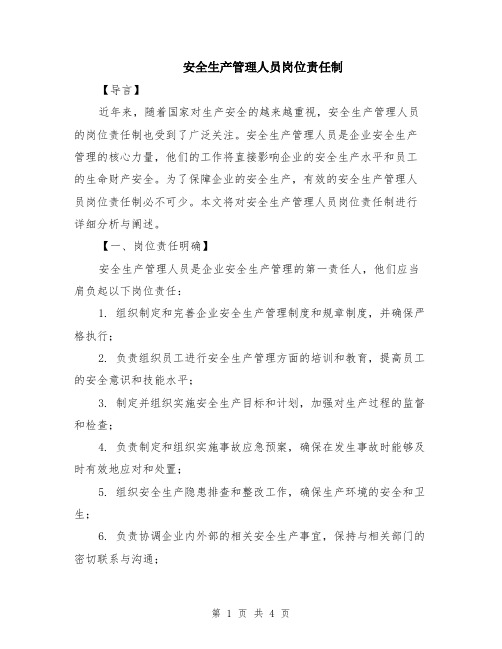 安全生产管理人员岗位责任制

【导言】

近年来，随着国家对生产安全的越来越重视，安全生产管理人员的岗位责任制也受到了广泛关注。安全生产管理人员是企业安全生产管理的核心力量，他们的工作将直接影响企业的安全生产水平和员工的生命财产安全。为了保障企业的安全生产，有效的安全生产管理人员岗位责任制必不可少。本文将对安全生产管理人员岗位责任制进行详细分析与阐述。

【一、岗位责任明确】

安全生产管理人员是企业安全生产管理的第一责任人，他们应当肩负起以下岗位责任：

1. 组织制定和完善企业安全生产管理制度和规章制度，并确保严格执行；

2. 负责组织员工进行安全生产管理方面的培训和教育，提高员工的安全意识和技能水平；

3. 制定并组织实施安全生产目标和计划，加强对生产过程的监督和检查；

4. 负责制定和组织实施事故应急预案，确保在发生事故时能够及时有效地应对和处置；

5. 组织安全生产隐患排查和整改工作，确保生产环境的安全和卫生；

6. 负责协调企业内外部的相关安全生产事宜，保持与相关部门的密切联系与沟通；

第 1 页 共 4 页